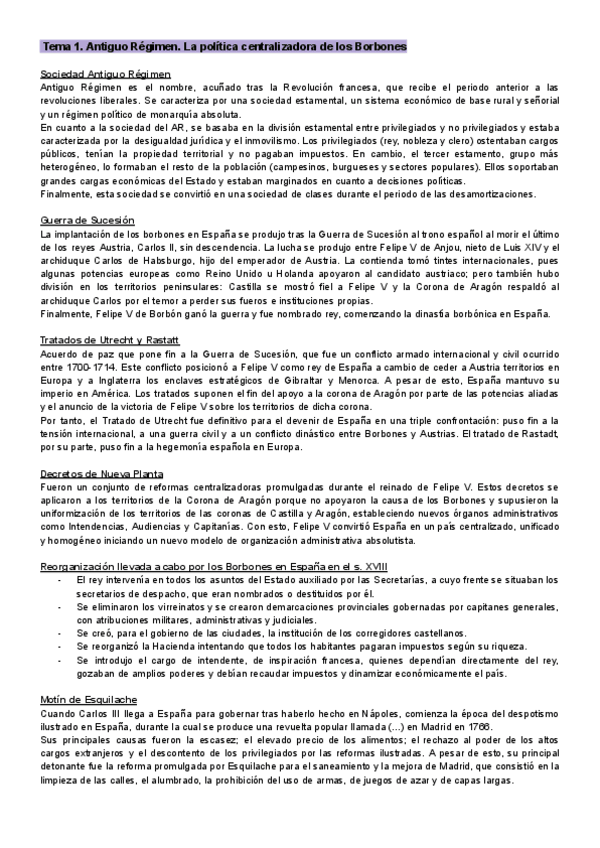 Tema 1. Antiguo Régimen. La política centralizadora de los Borbones

Sociedad Antiguo Régimen
Antiguo Régimen es el nombre, acuñado tras la Revolución francesa, que recibe el periodo anterior a las revoluciones liberales. Se caracteriza por una sociedad estamental, un sistema económico de base rural y señorial y un régimen político de monarquía absoluta.
En cuanto a la sociedad del AR, se basaba en la división estamental entre privilegiados y no privilegiados y estaba caracterizada por la desigualdad jurídica y el inmovilismo. Los privilegiados (rey, nobleza y clero) ostentaban cargos públicos, tenían la propiedad territorial y no pagaban impuestos. En cambio, el tercer estamento, grupo más heterogéneo, lo formaban el resto de la población (campesinos, burgueses y sectores populares). Ellos soportaban grandes cargas económicas del Estado y estaban marginados en cuanto a decisiones políticas.
Finalmente, esta sociedad se convirtió en una sociedad de clases durante el periodo de las desamortizaciones.

Guerra de Sucesión
La implantación de los borbones en España se produjo tras la Guerra de Sucesión al trono español al morir el último de los reyes Austria, Carlos II, sin descendencia. La lucha se produjo entre Felipe V de Anjou, nieto de Luis XIV y el archiduque Carlos de Habsburgo, hijo del emperador de Austria. La contienda tomó tintes internacionales, pues algunas potencias europeas como Reino Unido u Holanda apoyaron al candidato austriaco; pero también hubo división en los territorios peninsulares: Castilla se mostró fiel a Felipe V y la Corona de Aragón respaldó al archiduque Carlos por el temor a perder sus fueros e instituciones propias.
Finalmente, Felipe V de Borbón ganó la guerra y fue nombrado rey, comenzando la dinastía borbónica en España.

Tratados de Utrecht y Rastatt
Acuerdo de paz que pone fin a la Guerra de Sucesión, que fue un conflicto armado internacional y civil ocurrido entre 1700-1714. Este conflicto posicionó a Felipe V como rey de España a cambio de ceder a Austria territorios en Europa y a Inglaterra los enclaves estratégicos de Gibraltar y Menorca. A pesar de esto, España mantuvo su imperio en América. Los tratados suponen el fin del apoyo a la corona de Aragón por parte de las potencias aliadas y el anuncio de la victoria de Felipe V sobre los territorios de dicha corona.
Por tanto, el Tratado de Utrecht fue definitivo para el devenir de España en una triple confrontación: puso fin a la tensión internacional, a una guerra civil y a un conflicto dinástico entre Borbones y Austrias. El tratado de Rastadt, por su parte, puso fin a la hegemonía española en Europa.

Decretos de Nueva Planta
Fueron un conjunto de reformas centralizadoras promulgadas durante el reinado de Felipe V. Estos decretos se aplicaron a los territorios de la Corona de Aragón porque no apoyaron la causa de los Borbones y supusieron la uniformización de los territorios de las coronas de Castilla y Aragón, estableciendo nuevos órganos administrativos como Intendencias, Audiencias y Capitanías. Con esto, Felipe V convirtió España en un país centralizado, unificado y homogéneo iniciando un nuevo modelo de organización administrativa absolutista.

Reorganización llevada a cabo por los Borbones en España en el s. XVIII
- El rey intervenía en todos los asuntos del Estado auxiliado por las Secretarías, a cuyo frente se situaban los secretarios de despacho, que eran nombrados o destituidos por él.
- Se eliminaron los virreinatos y se crearon demarcaciones provinciales gobernadas por capitanes generales, con atribuciones militares, administrativas y judiciales.
- Se creó, para el gobierno de las ciudades, la institución de los corregidores castellanos.
- Se reorganizó la Hacienda intentando que todos los habitantes pagaran impuestos según su riqueza.
- Se introdujo el cargo de intendente, de inspiración francesa, quienes dependían directamente del rey, gozaban de amplios poderes y debían recaudar impuestos y dinamizar económicamente el país.

Motín de Esquilache
Cuando Carlos III llega a España para gobernar tras haberlo hecho en Nápoles, comienza la época del despotismo ilustrado en España, durante la cual se produce una revuelta popular llamada (...) en Madrid en 1766.
Sus principales causas fueron la escasez; el elevado precio de los alimentos; el rechazo al poder de los altos cargos extranjeros y el descontento de los privilegiados por las reformas ilustradas. A pesar de esto, su principal detonante fue la reforma promulgada por Esquilache para el saneamiento y la mejora de Madrid, que consistió en la limpieza de las calles, el alumbrado, la prohibición del uso de armas, de juegos de azar y de capas largas.